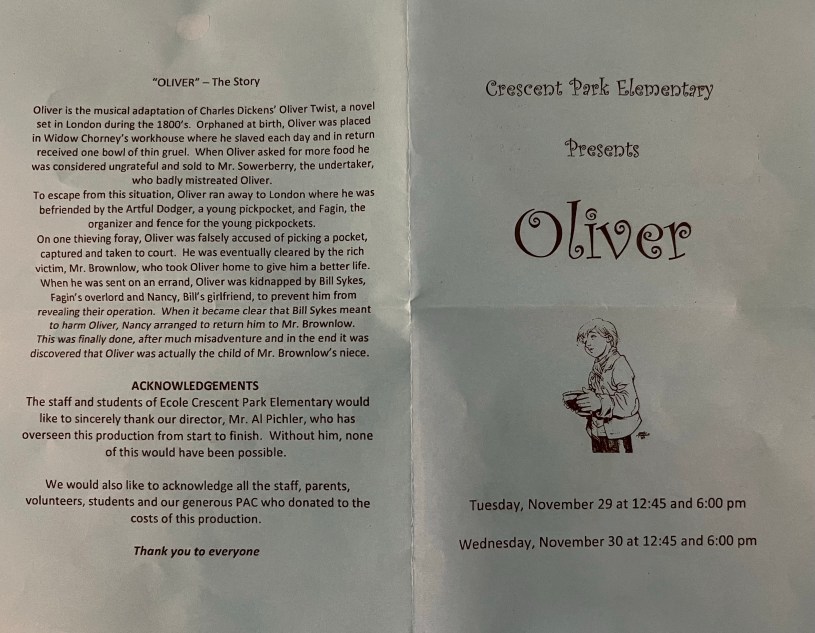 "OLIVER" – The Story

Oliver is the musical adaptation of Charles Dickens' Oliver Twist, a novel set in London during the 1800's. Orphaned at birth, Oliver was placed in Widow Chorney's workhouse where he slaved each day and in return received one bowl of thin gruel. When Oliver asked for more food he was considered ungrateful and sold to Mr. Sowerberry, the undertaker, who badly mistreated Oliver.
To escape from this situation, Oliver ran away to London where he was befriended by the Artful Dodger, a young pickpocket, and Fagin, the organizer and fence for the young pickpockets.
On one thieving foray, Oliver was falsely accused of picking a pocket, captured and taken to court. He was eventually cleared by the rich victim, Mr. Brownlow, who took Oliver home to give him a better life. When he was sent on an errand, Oliver was kidnapped by Bill Sykes, Fagin's overlord and Nancy, Bill's girlfriend, to prevent him from revealing their operation. When it became clear that Bill Sykes meant to harm Oliver, Nancy arranged to return him to Mr. Brownlow. This was finally done, after much misadventure and in the end it was discovered that Oliver was actually the child of Mr. Brownlow's niece.

ACKNOWLEDGEMENTS
The staff and students of Ecole Crescent Park Elementary would like to sincerely thank our director, Mr. Al Pichler, who has overseen this production from start to finish. Without him, none of this would have been possible.

We would also like to acknowledge all the staff, parents, volunteers, students and our generous PAC who donated to the costs of this production.

Thank you to everyone

Crescent Park Elementary

Presents

Oliver

Tuesday, November 29 at 12:45 and 6:00 pm

Wednesday, November 30 at 12:45 and 6:00 pm